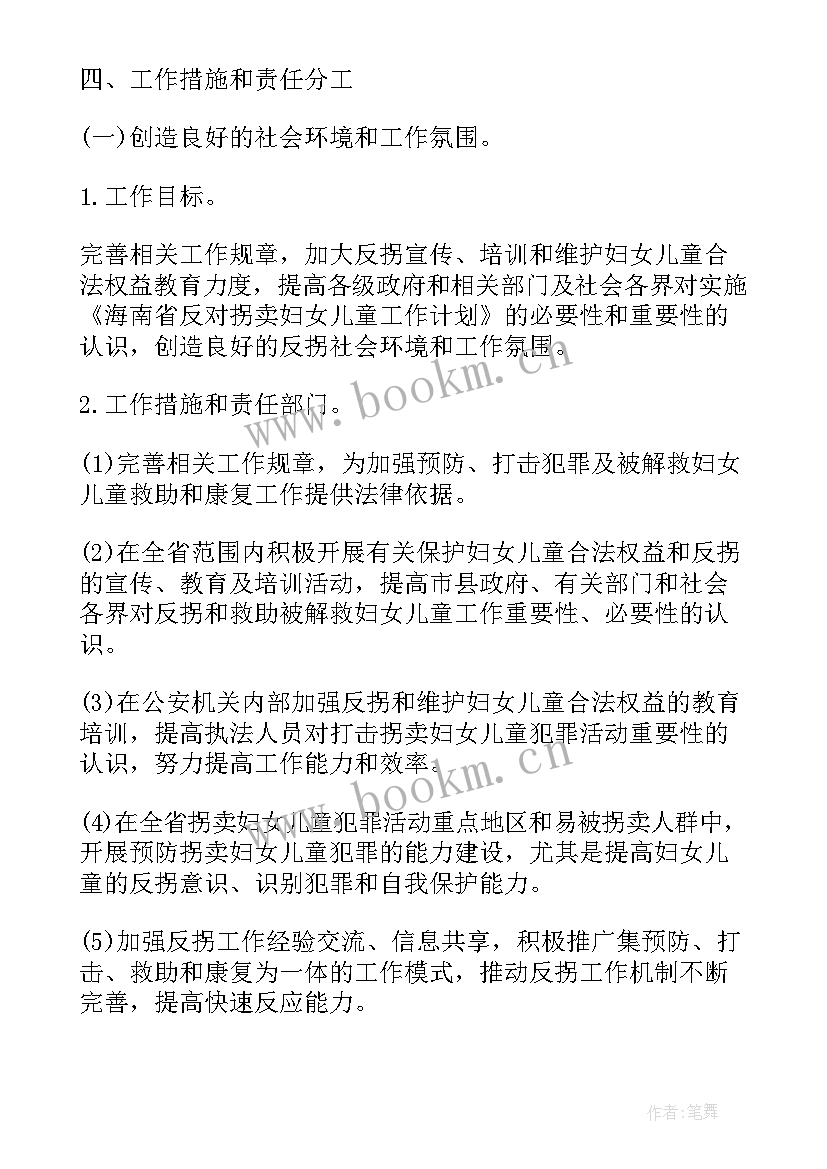 四、工作措施和责任分工

(一)创造良好的社会环境和工作氛围。

1.工作目标。

完善相关工作规章，加大反拐宣传、培训和维护妇女儿童合法权益教育力度，提高各级政府和相关部门及社会各界对实施《海南省反对拐卖妇女儿童工作计划》的必要性和重要性的认识，创造良好的反拐社会环境和工作氛围。

2.工作措施和责任部门。

(1)完善相关工作规章，为加强预防、打击犯罪及被解救妇女儿童救助和康复工作提供法律依据。

(2)在全省范围内积极开展有关保护妇女儿童合法权益和反拐的宣传、教育及培训活动，提高市县政府、有关部门和社会各界对反拐和救助被解救妇女儿童工作重要性、必要性的认识。

(3)在公安机关内部加强反拐和维护妇女儿童合法权益的教育培训，提高执法人员对打击拐卖妇女儿童犯罪活动重要性的认识，努力提高工作能力和效率。

(4)在全省拐卖妇女儿童犯罪活动重点地区和易被拐卖人群中，开展预防拐卖妇女儿童犯罪的能力建设，尤其是提高妇女儿童的反拐意识、识别犯罪和自我保护能力。

(5)加强反拐工作经验交流、信息共享，积极推广集预防、打击、救助和康复为一体的工作模式，推动反拐工作机制不断完善，提高快速反应能力。

www.bookm.cn

www.bookm.cn

作者:笔舞